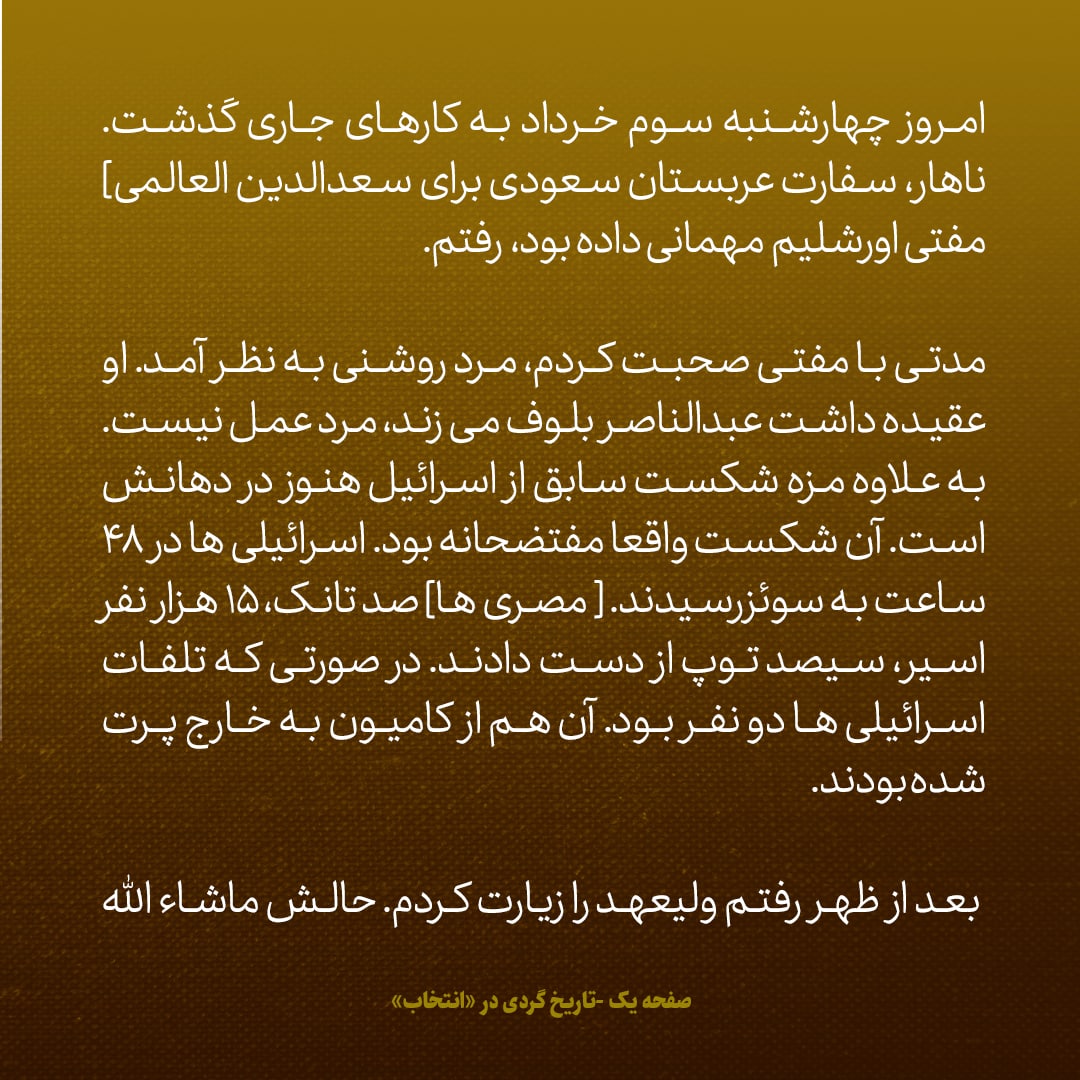 امروز چهارشنبه سوم خرداد به کارهای جاری گذشت. ناهار، سفارت عربستان سعودی برای سعدالدین العالمی] مفتی اورشلیم مهمانی داده بود، رفتم.

مدتی با مفتی صحبت کردم، مرد روشنی به نظر آمد. او عقیده داشت عبدالناصر بلوف می زند، مرد عمل نیست. به علاوه مزه شکست سابق از اسرائیل هنوز در دهانش است. آن شکست واقعا مفتضحانه بود. اسرائیلی ها در ۴۸ ساعت به سوئزرسیدند. [ مصری ها] صد تانک، ۱۵ هزار نفر اسیر، سیصد توپ از دست دادند. در صورتی که تلفات اسرائیلی ها دو نفر بود. آن هم از کامیون به خارج پرت شده بودند.

بعد از ظهر رفتم ولیعهد را زیارت کردم. حالش ماشاء الله

صفحه یک -تاریخ گردی در «انتخاب»